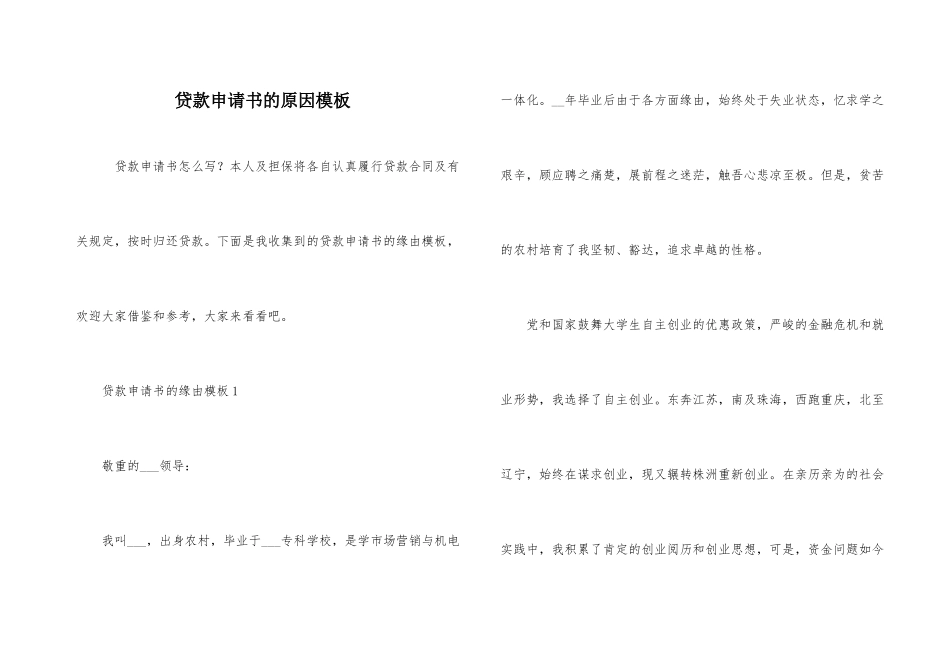 贷款申请书的原因模板

贷款申请书怎么写？本人及担保将各自认真履行贷款合同及有关规定，按时归还贷款。下面是我收集到的贷款申请书的缘由模板，欢迎大家借鉴和参考，大家来看看吧。

贷款申请书的缘由模板 1

敬重的___领导：

我叫___，出身农村，毕业于___专科学校，是学市场营销与机电一体化。__年毕业后由于各方面缘由，始终处于失业状态，忆求学之艰辛，顾应聘之痛楚，展前程之迷茫，触吾心悲凉至极。但是，贫苦的农村培育了我坚韧、豁达，追求卓越的性格。

党和国家鼓舞大学生自主创业的优惠政策，严峻的金融危机和就业形势，我选择了自主创业。东奔江苏，南及珠海，西跑重庆，北至辽宁，始终在谋求创业，现又辗转株洲重新创业。在亲历亲为的社会实践中，我积累了肯定的创业阅历和创业思想，可是，资金问题如今